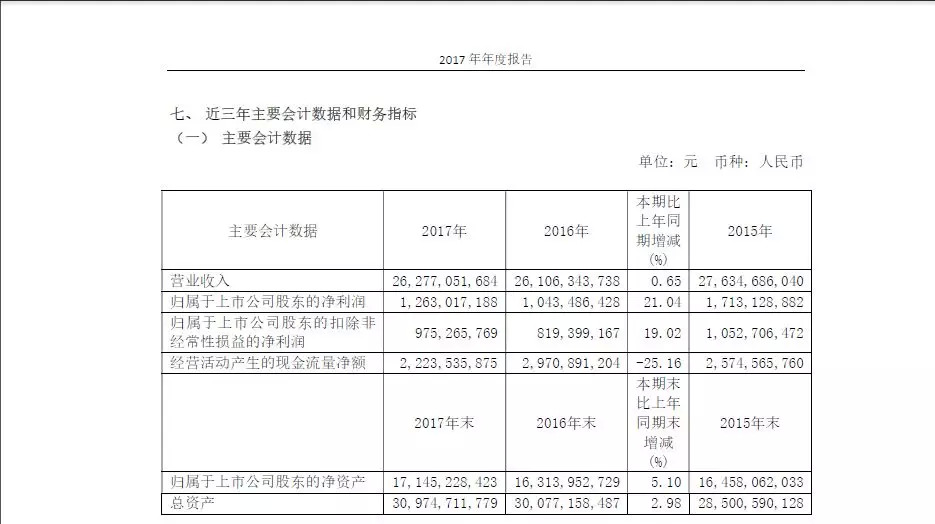 2017 年年度报告

七、 近三年主要会计数据和财务指标
（一） 主要会计数据

单位：元 币种：人民币

| 主要会计数据 | 2017年 | 2016年 | 本期比上年同期增减(%) | 2015年 |
|---|---|---|---|---|
| 营业收入 | 26,277,051,684 | 26,106,343,738 | 0.65 | 27,634,686,040 |
| 归属于上市公司股东的净利润 | 1,263,017,188 | 1,043,486,428 | 21.04 | 1,713,128,882 |
| 归属于上市公司股东的扣除非经常性损益的净利润 | 975,265,769 | 819,399,167 | 19.02 | 1,052,706,472 |
| 经营活动产生的现金流量净额 | 2,223,535,875 | 2,970,891,204 | -25.16 | 2,574,565,760 |
|  | 2017年末 | 2016年末 | 本期末比上年同期末增减(%) | 2015年末 |
| 归属于上市公司股东的净资产 | 17,145,228,423 | 16,313,952,729 | 5.10 | 16,458,062,033 |
| 总资产 | 30,974,711,779 | 30,077,158,487 | 2.98 | 28,500,590,128 |